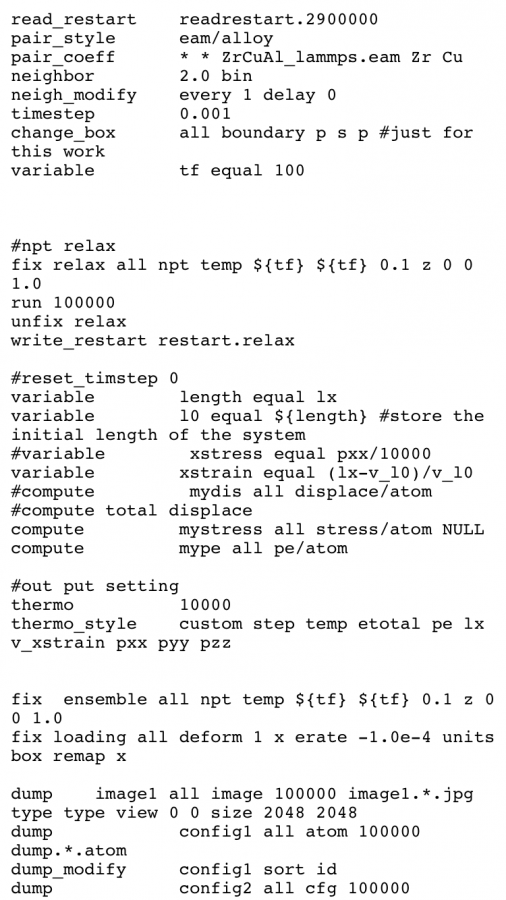 read_restart     readrestart.2900000
pair_style       eam/alloy
pair_coeff       * * ZrCuAl_lammps.eam Zr Cu
neighbor         2.0 bin
neigh_modify     every 1 delay 0
timestep         0.001
change_box       all boundary p s p #just for this work
variable         tf equal 100

#npt relax
fix relax all npt temp ${tf} ${tf} 0.1 z 0 0 1.0
run 100000
unfix relax
write_restart restart.relax

#reset_timstep 0
variable         length equal lx
variable         l0 equal ${length} #store the initial length of the system
#variable         xstress equal pxx/10000
variable         xstrain equal (lx-v_l0)/v_l0
#compute          mydis all displace/atom
#compute total displace
compute          mystress all stress/atom NULL
compute          mype all pe/atom

#out put setting
thermo           10000
thermo_style     custom step temp etotal pe lx v_xstrain pxx pyy pzz

fix  ensemble all npt temp ${tf} ${tf} 0.1 z 0 0 1.0
fix loading all deform 1 x erate -1.0e-4 units box remap x

dump    image1 all image 100000 image1.*.jpg type type view 0 0 size 2048 2048
dump             config1 all atom 100000 dump.*.atom
dump_modify      config1 sort id
dump             config2 all cfg 100000